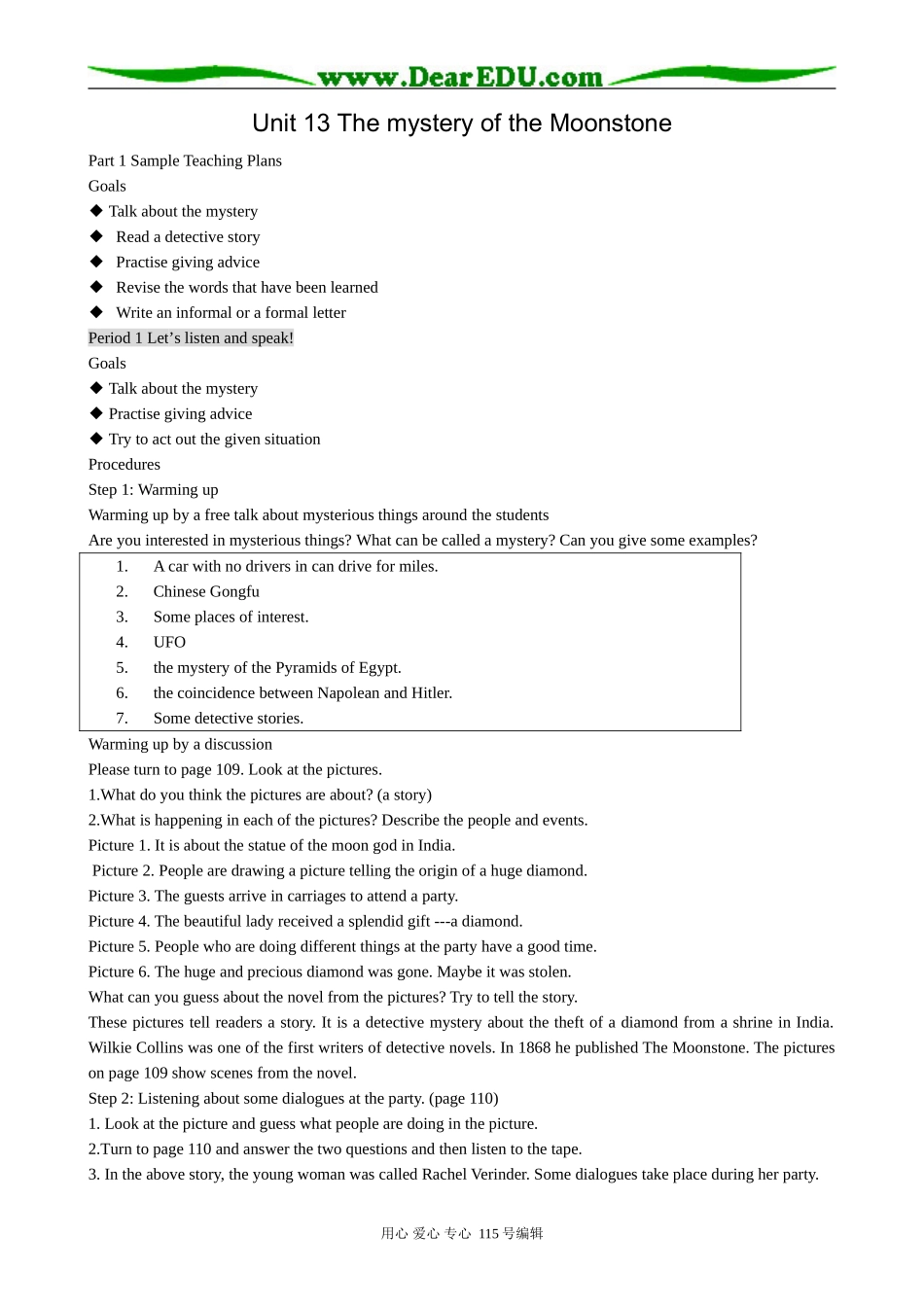 www.DearEDU.com

Unit 13 The mystery of the Moonstone

Part 1 Sample Teaching Plans

Goals

◆ Talk about the mystery
◆ Read a detective story
◆ Practise giving advice
◆ Revise the words that have been learned
◆ Write an informal or a formal letter

Period 1 Let's listen and speak!

Goals

◆ Talk about the mystery
◆ Practise giving advice
◆ Try to act out the given situation

Procedures

Step 1: Warming up

Warming up by a free talk about mysterious things around the students

Are you interested in mysterious things? What can be called a mystery? Can you give some examples?

1. A car with no drivers in can drive for miles.
2. Chinese Gongfu
3. Some places of interest.
4. UFO
5. the mystery of the Pyramids of Egypt.
6. the coincidence between Napolean and Hitler.
7. Some detective stories.

Warming up by a discussion

Please turn to page 109. Look at the pictures.

1.What do you think the pictures are about? (a story)

2.What is happening in each of the pictures? Describe the people and events.

Picture 1. It is about the statue of the moon god in India.

Picture 2. People are drawing a picture telling the origin of a huge diamond.

Picture 3. The guests arrive in carriages to attend a party.

Picture 4. The beautiful lady received a splendid gift ---a diamond.

Picture 5. People who are doing different things at the party have a good time.

Picture 6. The huge and precious diamond was gone. Maybe it was stolen.

What can you guess about the novel from the pictures? Try to tell the story.

These pictures tell readers a story. It is a detective mystery about the theft of a diamond from a shrine in India. Wilkie Collins was one of the first writers of detective novels. In 1868 he published The Moonstone. The pictures on page 109 show scenes from the novel.

Step 2: Listening about some dialogues at the party. (page 110)

1. Look at the picture and guess what people are doing in the picture.

2.Turn to page 110 and answer the two questions and then listen to the tape.

3. In the above story, the young woman was called Rachel Verinder. Some dialogues take place during her party.

用心 爱心 专心 115号编辑